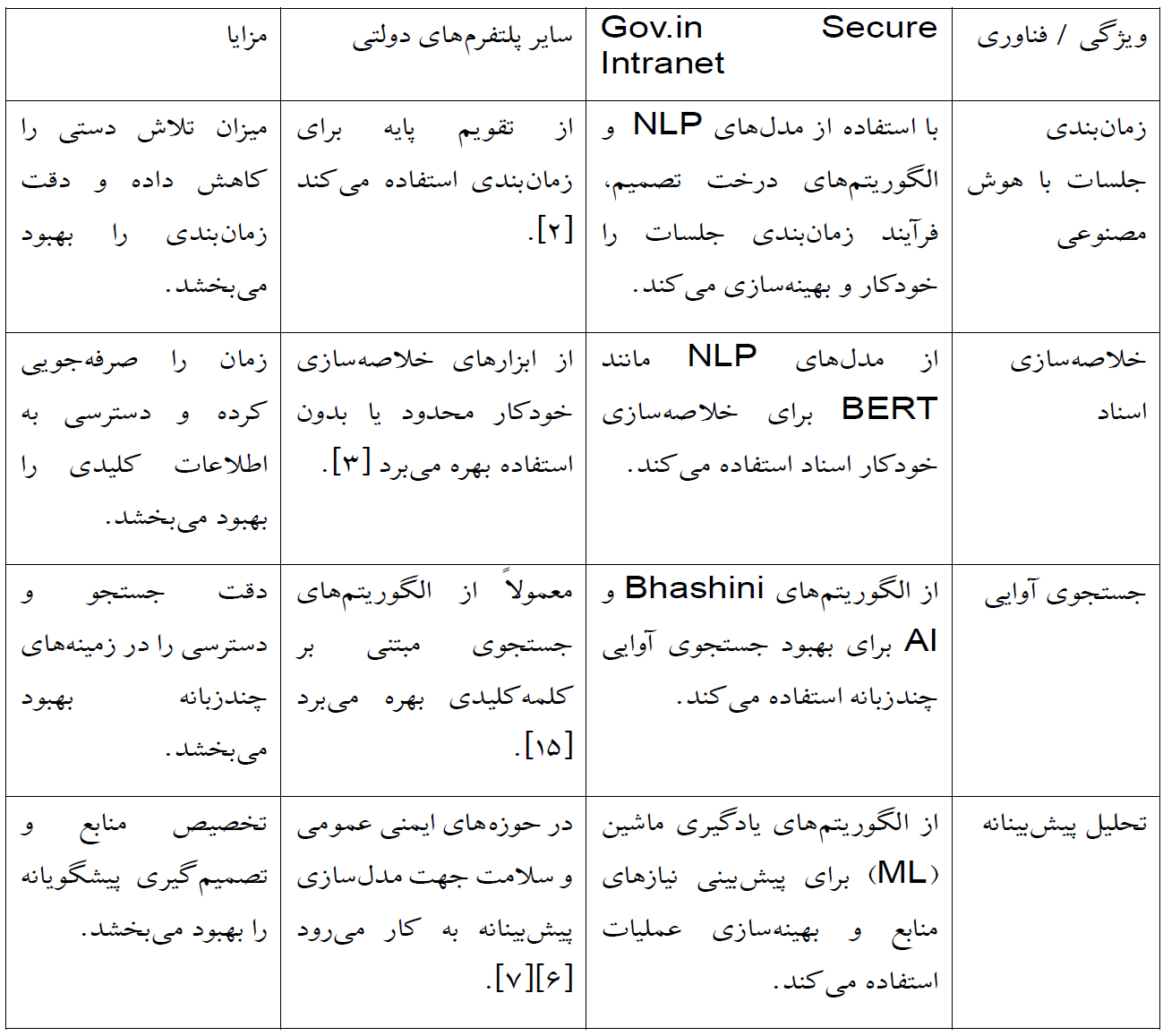 | ویژگی / فناوری | Gov.in Secure Intranet | سایر پلتفرم‌های دولتی | مزایا |
|---|---|---|---|
| زمان‌بندی جلسات با هوش مصنوعی | با استفاده از مدل‌های NLP و الگوریتم‌های درخت تصمیم، فرآیند زمان‌بندی جلسات را خودکار و بهینه‌سازی می‌کند. | از تقویم پایه برای زمان‌بندی استفاده می‌کند [۲]. | میزان تلاش دستی را کاهش داده و دقت زمان‌بندی را بهبود می‌بخشد. |
| خلاصه‌سازی اسناد | از مدل‌های NLP مانند BERT برای خلاصه‌سازی خودکار اسناد استفاده می‌کند. | از ابزارهای خلاصه‌سازی خودکار محدود یا بدون استفاده بهره می‌برد [۳]. | زمان را صرفه‌جویی کرده و دسترسی به اطلاعات کلیدی را بهبود می‌بخشد. |
| جستجوی آوایی | از الگوریتم‌های Bhashini و AI برای بهبود جستجوی آوایی چندزبانه استفاده می‌کند. | معمولاً از الگوریتم‌های جستجوی مبتنی بر کلمه‌کلیدی بهره می‌برد [۱۵]. | دقت جستجو و دسترسی را در زمینه‌های چندزبانه بهبود می‌بخشد. |
| تحلیل پیش‌بینانه | از الگوریتم‌های یادگیری ماشین (ML) برای پیش‌بینی نیازهای منابع و بهینه‌سازی عملیات استفاده می‌کند. | در حوزه‌های ایمنی عمومی و سلامت جهت مدل‌سازی پیش‌بینانه به کار می‌رود [۶][۷]. | تخصیص منابع و تصمیم‌گیری پیشگویانه را بهبود می‌بخشد. |